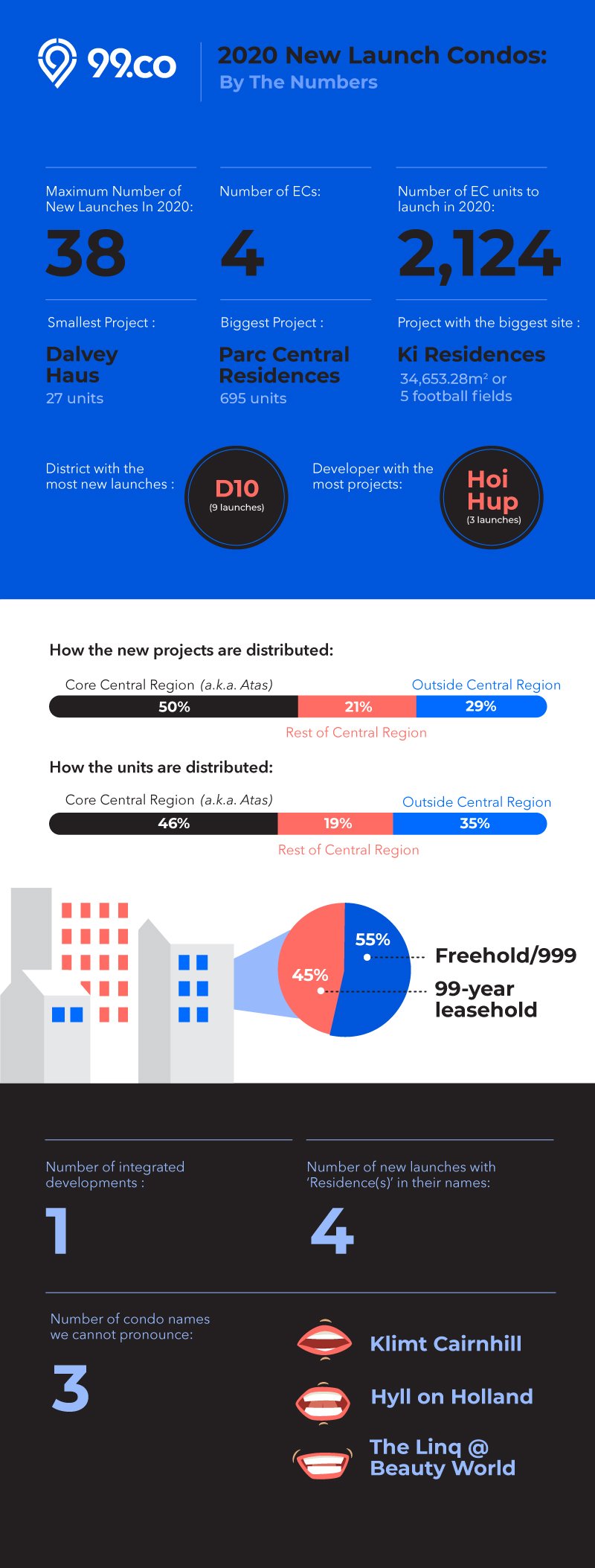 99.co

2020 New Launch Condos:
By The Numbers

Maximum Number of New Launches In 2020:
38

Number of ECs:
4

Number of EC units to launch in 2020:
2,124

Smallest Project :
Dalvey Haus
27 units

Biggest Project :
Parc Central Residences
695 units

Project with the biggest site :
Ki Residences
34,653.28m² or 5 football fields

District with the most new launches :
D10
(9 launches)

Developer with the most projects:
Hoi Hup
(3 launches)

How the new projects are distributed:

Core Central Region (a.k.a. Atas)
Outside Central Region
50%
21%
29%
Rest of Central Region

How the units are distributed:

Core Central Region (a.k.a. Atas)
Outside Central Region
46%
19%
35%
Rest of Central Region

55%
45%
Freehold/999
99-year leasehold

Number of integrated developments :
1

Number of new launches with 'Residence(s)' in their names:
4

Number of condo names we cannot pronounce:
3

Klimt Cairnhill
Hyll on Holland
The Linq @ Beauty World